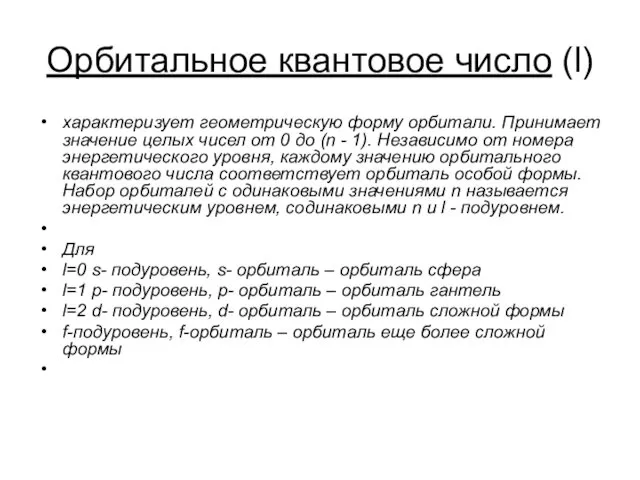 Орбитальное квантовое число (l)

• характеризует геометрическую форму орбитали. Принимает значение целых чисел от 0 до (n - 1). Независимо от номера энергетического уровня, каждому значению орбитального квантового числа соответствует орбиталь особой формы. Набор орбиталей с одинаковыми значениями n называется энергетическим уровнем, содинаковыми n и l - подуровнем.
•
• Для
• l=0 s- подуровень, s- орбиталь – орбиталь сфера
• l=1 p- подуровень, p- орбиталь – орбиталь гантель
• l=2 d- подуровень, d- орбиталь – орбиталь сложной формы
• f-подуровень, f-орбиталь – орбиталь еще более сложной формы
•